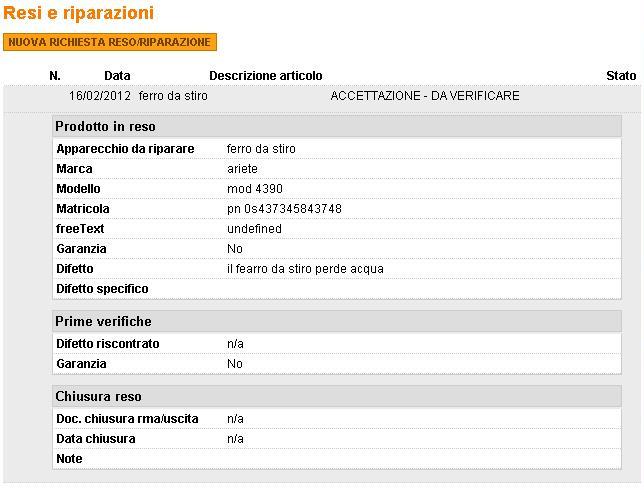 Resi e riparazioni

NUOVA RICHIESTA RESO/RIPARAZIONE

| N. | Data | Descrizione articolo | Stato |
|---|---|---|---|
| | 16/02/2012 | ferro da stiro | ACCETTAZIONE - DA VERIFICARE |

Prodotto in reso

| | |
|---|---|
| Apparecchio da riparare | ferro da stiro |
| Marca | ariete |
| Modello | mod 4390 |
| Matricola | pn 0s437345843748 |
| freeText | undefined |
| Garanzia | No |
| Difetto | il fearro da stiro perde acqua |
| Difetto specifico | |

Prime verifiche

| | |
|---|---|
| Difetto riscontrato | n/a |
| Garanzia | No |

Chiusura reso

| | |
|---|---|
| Doc. chiusura rma/uscita | n/a |
| Data chiusura | n/a |
| Note | |